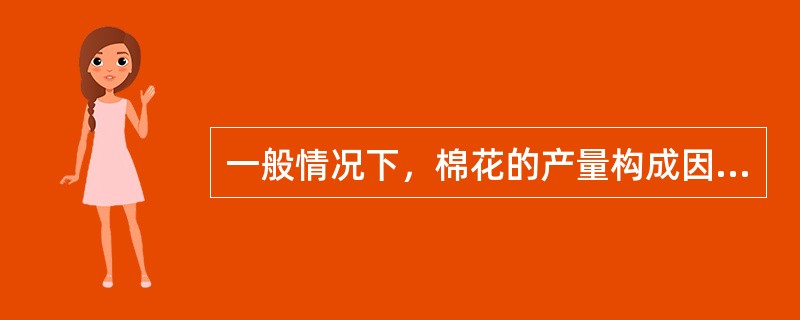 一般情况下，棉花的产量构成因...